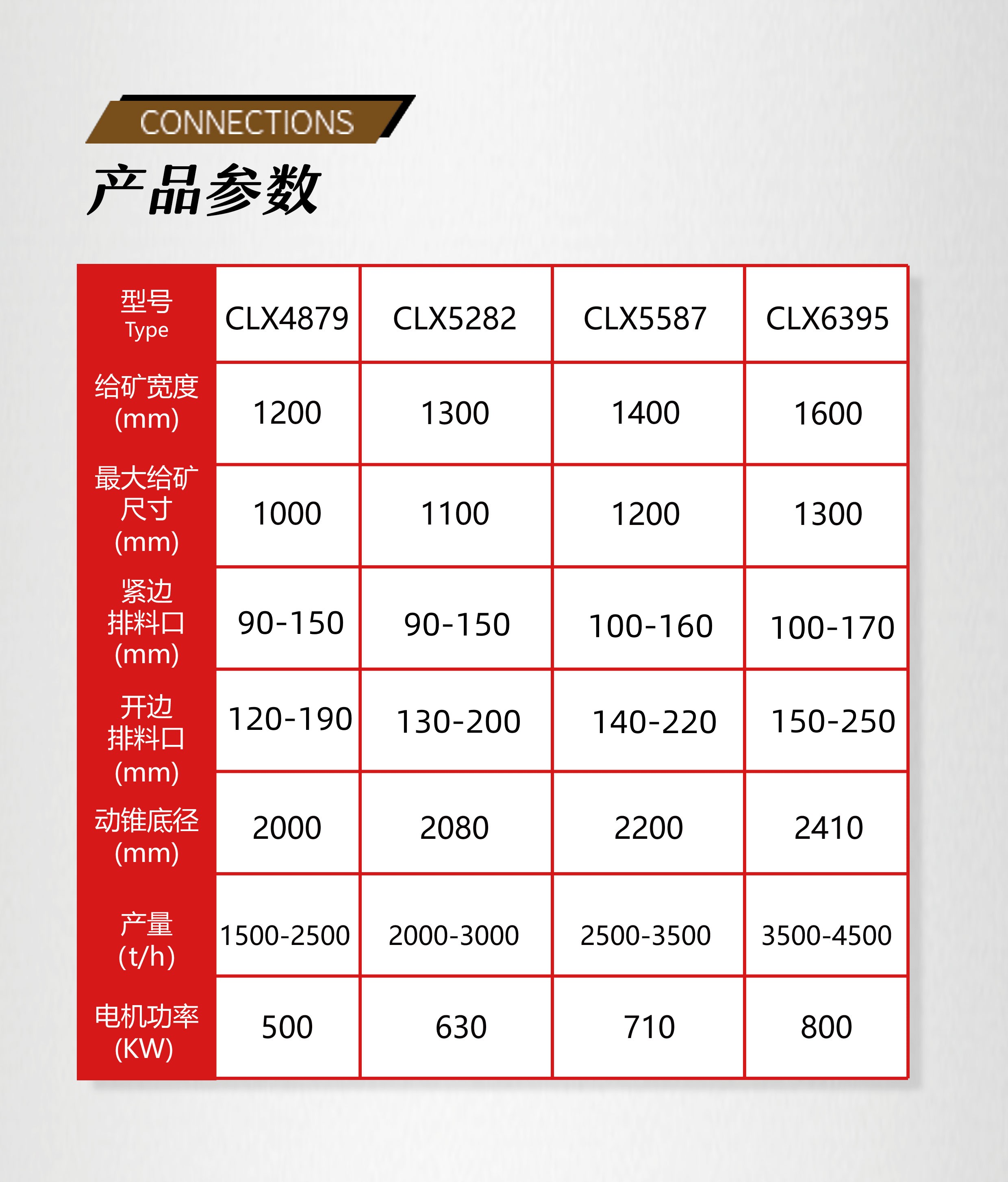 CONNECTIONS

产品参数

| 型号 Type | CLX4879 | CLX5282 | CLX5587 | CLX6395 |
|---|---|---|---|---|
| 给矿宽度(mm) | 1200 | 1300 | 1400 | 1600 |
| 最大给矿尺寸(mm) | 1000 | 1100 | 1200 | 1300 |
| 紧边排料口(mm) | 90-150 | 90-150 | 100-160 | 100-170 |
| 开边排料口(mm) | 120-190 | 130-200 | 140-220 | 150-250 |
| 动锥底径(mm) | 2000 | 2080 | 2200 | 2410 |
| 产量(t/h) | 1500-2500 | 2000-3000 | 2500-3500 | 3500-4500 |
| 电机功率(KW) | 500 | 630 | 710 | 800 |